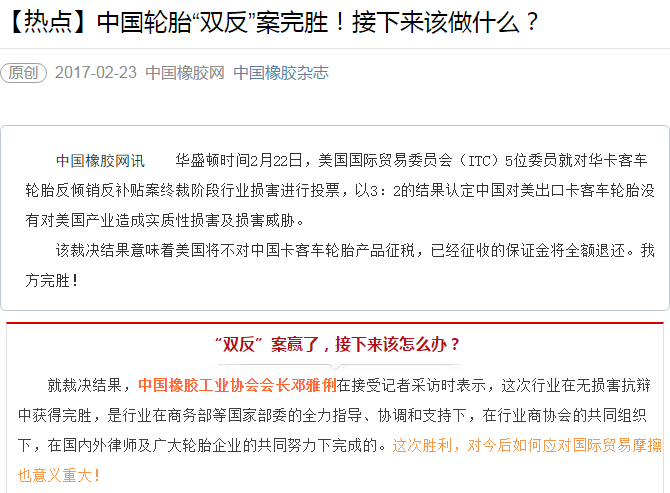 【热点】中国轮胎“双反”案完胜！接下来该做什么？

原创 2017-02-23 中国橡胶网 中国橡胶杂志

中国橡胶网讯　　华盛顿时间2月22日，美国国际贸易委员会（ITC）5位委员就对华卡客车轮胎反倾销反补贴案终裁阶段行业损害进行投票，以3：2的结果认定中国对美出口卡客车轮胎没有对美国产业造成实质性损害及损害威胁。

该裁决结果意味着美国将不对中国卡客车轮胎产品征税，已经征收的保证金将全额退还。我方完胜！

“双反”案赢了，接下来该怎么办？

就裁决结果，中国橡胶工业协会会长邓雅俐在接受记者采访时表示，这次行业在无损害抗辩中获得完胜，是行业在商务部等国家部委的全力指导、协调和支持下，在行业商协会的共同组织下，在国内外律师及广大轮胎企业的共同努力下完成的。这次胜利，对今后如何应对国际贸易摩擦也意义重大！